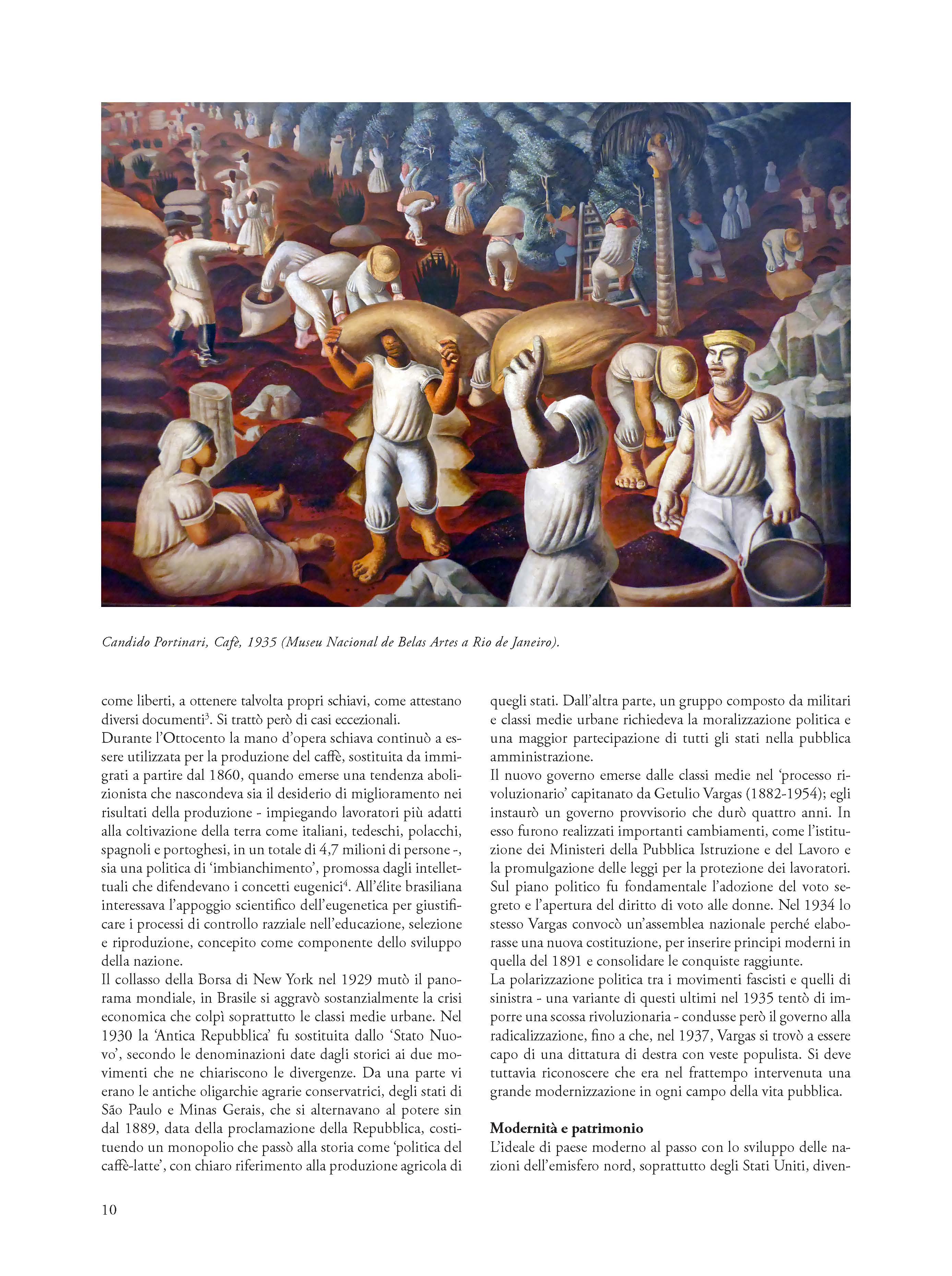 Candido Portinari, Cafè, 1935 (Museu Nacional de Belas Artes a Rio de Janeiro).

come liberti, a ottenere talvolta propri schiavi, come attestano diversi documenti$^3$. Si trattò però di casi eccezionali.
Durante l'Ottocento la mano d'opera schiava continuò a essere utilizzata per la produzione del caffè, sostituita da immigrati a partire dal 1860, quando emerse una tendenza abolizionista che nascondeva sia il desiderio di miglioramento nei risultati della produzione - impiegando lavoratori più adatti alla coltivazione della terra come italiani, tedeschi, polacchi, spagnoli e portoghesi, in un totale di 4,7 milioni di persone -, sia una politica di 'imbianchimento', promossa dagli intellettuali che difendevano i concetti eugenici$^4$. All'élite brasiliana interessava l'appoggio scientifico dell'eugenetica per giustificare i processi di controllo razziale nell'educazione, selezione e riproduzione, concepito come componente dello sviluppo della nazione.
Il collasso della Borsa di New York nel 1929 mutò il panorama mondiale, in Brasile si aggravò sostanzialmente la crisi economica che colpì soprattutto le classi medie urbane. Nel 1930 la 'Antica Repubblica' fu sostituita dallo 'Stato Nuovo', secondo le denominazioni date dagli storici ai due movimenti che ne chiariscono le divergenze. Da una parte vi erano le antiche oligarchie agrarie conservatrici, degli stati di São Paulo e Minas Gerais, che si alternavano al potere sin dal 1889, data della proclamazione della Repubblica, costituendo un monopolio che passò alla storia come 'politica del caffè-latte', con chiaro riferimento alla produzione agricola di quegli stati. Dall'altra parte, un gruppo composto da militari e classi medie urbane richiedeva la moralizzazione politica e una maggior partecipazione di tutti gli stati nella pubblica amministrazione.
Il nuovo governo emerse dalle classi medie nel 'processo rivoluzionario' capitanato da Getulio Vargas (1882-1954); egli instaurò un governo provvisorio che durò quattro anni. In esso furono realizzati importanti cambiamenti, come l'istituzione dei Ministeri della Pubblica Istruzione e del Lavoro e la promulgazione delle leggi per la protezione dei lavoratori. Sul piano politico fu fondamentale l'adozione del voto segreto e l'apertura del diritto di voto alle donne. Nel 1934 lo stesso Vargas convocò un'assemblea nazionale perché elaborasse una nuova costituzione, per inserire principi moderni in quella del 1891 e consolidare le conquiste raggiunte.
La polarizzazione politica tra i movimenti fascisti e quelli di sinistra - una variante di questi ultimi nel 1935 tentò di imporre una scossa rivoluzionaria - condusse però il governo alla radicalizzazione, fino a che, nel 1937, Vargas si trovò a essere capo di una dittatura di destra con veste populista. Si deve tuttavia riconoscere che era nel frattempo intervenuta una grande modernizzazione in ogni campo della vita pubblica.

Modernità e patrimonio
L'ideale di paese moderno al passo con lo sviluppo delle nazioni dell'emisfero nord, soprattutto degli Stati Uniti, diven-

10